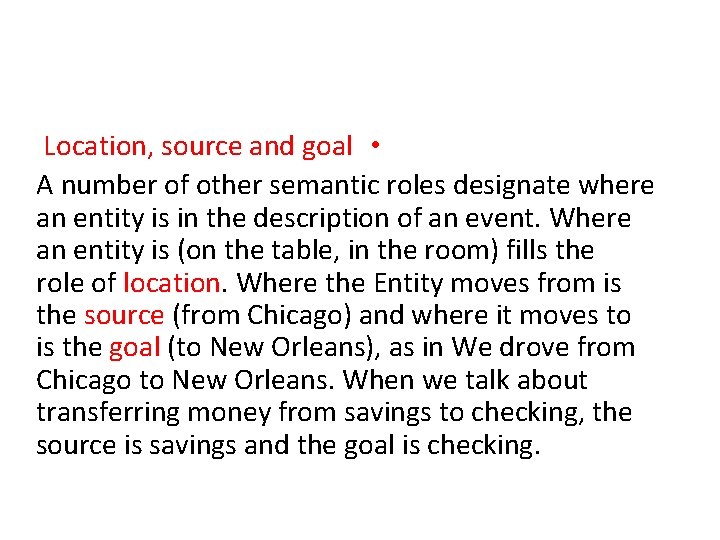 Location, source and goal •

A number of other semantic roles designate where an entity is in the description of an event. Where an entity is (on the table, in the room) fills the role of location. Where the Entity moves from is the source (from Chicago) and where it moves to is the goal (to New Orleans), as in We drove from Chicago to New Orleans. When we talk about transferring money from savings to checking, the source is savings and the goal is checking.